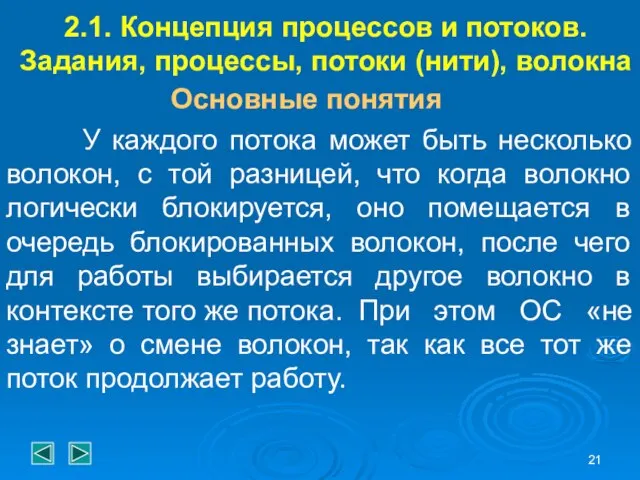 2.1. Концепция процессов и потоков. Задания, процессы, потоки (нити), волокна

Основные понятия

У каждого потока может быть несколько волокон, с той разницей, что когда волокно логически блокируется, оно помещается в очередь блокированных волокон, после чего для работы выбирается другое волокно в контексте того же потока. При этом ОС «не знает» о смене волокон, так как все тот же поток продолжает работу.

21